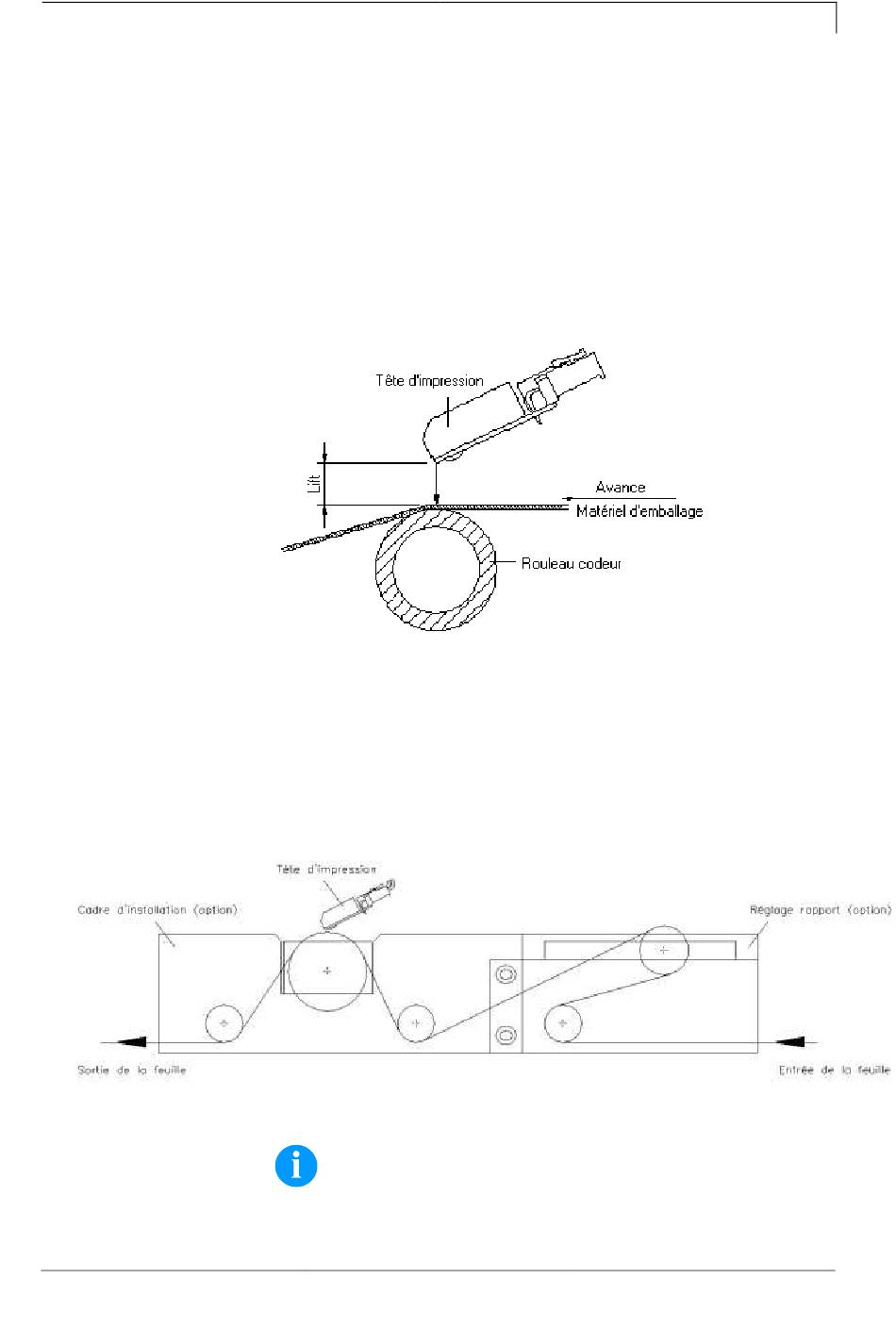 Tête d'impression

Lift

Avance

Matériel d'emballage

Rouleau codeur

Tête d'impression

Cadre d'installation (option)

Réglage rapport (option)

Sortie de la feuille

Entrée de la feuille